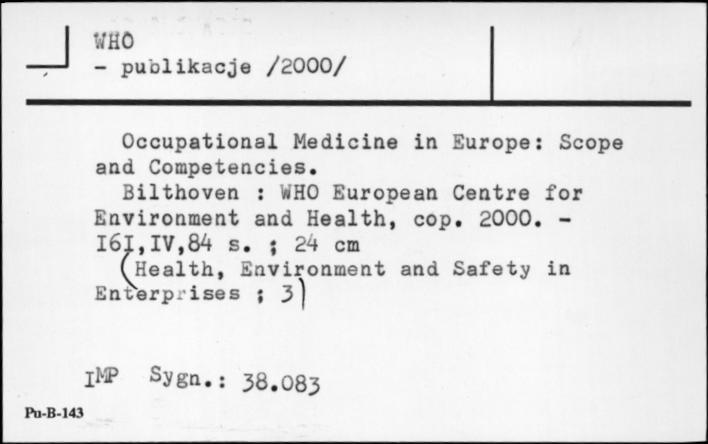 WHO
- publikacje /2000/

Occupational Medicine in Europe: Scope and Competencies.
Bilthoven : WHO European Centre for Environment and Health, cop. 2000. - I6I,IV,84 s. ; 24 cm
(Health, Environment and Safety in Enterprises ; 3)

IMP Sygn.: 38.083

Pu-B-143